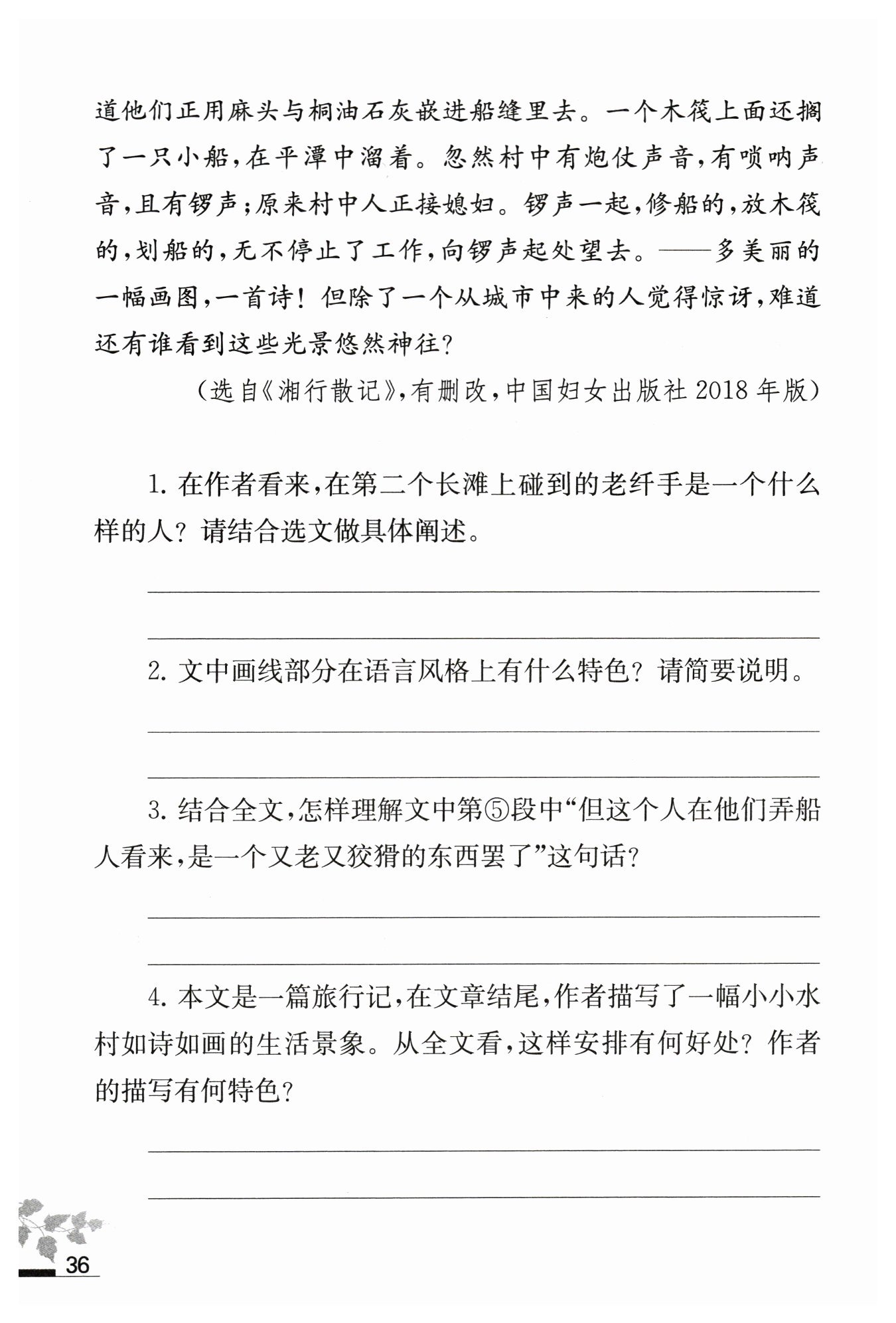 道他们正用麻头与桐油石灰嵌进船缝里去。一个木筏上面还搁了一只小船，在平潭中溜着。忽然村中有炮仗声音，有唢呐声音，且有锣声；原来村中人正接媳妇。锣声一起，修船的，放木筏的，划船的，无不停止了工作，向锣声起处望去。——多美丽的一幅画图，一首诗！但除了一个从城市中来的人觉得惊讶，难道还有谁看到这些光景悠然神往？

（选自《湘行散记》，有删改，中国妇女出版社 2018 年版）

1. 在作者看来，在第二个长滩上碰到的老纤手是一个什么样的人？请结合选文做具体阐述。

2. 文中画线部分在语言风格上有什么特色？请简要说明。

3. 结合全文，怎样理解文中第⑤段中“但这个人在他们弄船人看来，是一个又老又狡猾的东西罢了”这句话？

4. 本文是一篇旅行记，在文章结尾，作者描写了一幅小小水村如诗如画的生活景象。从全文看，这样安排有何好处？作者的描写有何特色？

36